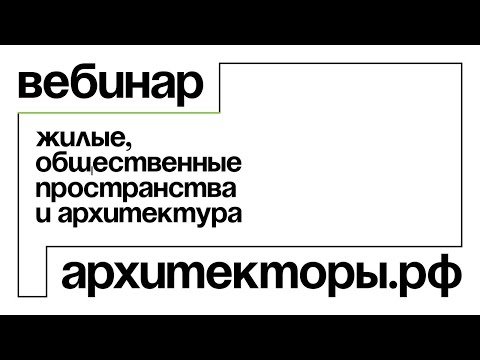 вебинар

жилые, общественные пространства и архитектура

архитекторы.рф